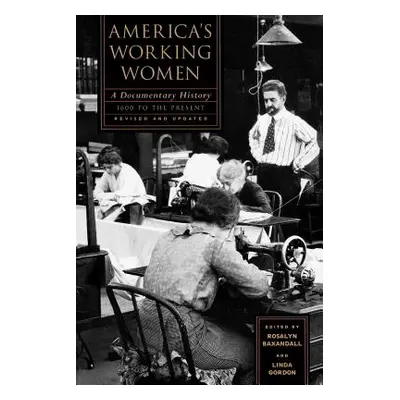 AMERICA'S WORKING WOMEN

A Documentary History

1600 TO THE PRESENT

REVISED AND UPDATED

EDITED BY

ROSALYN BAXANDALL

AND

LINDA GORDON